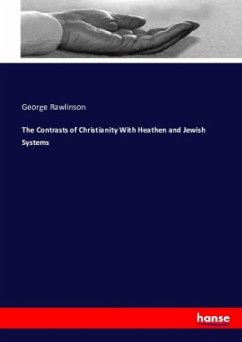 George Rawlinson

The Contrasts of Christianity With Heathen and Jewish Systems

hanse